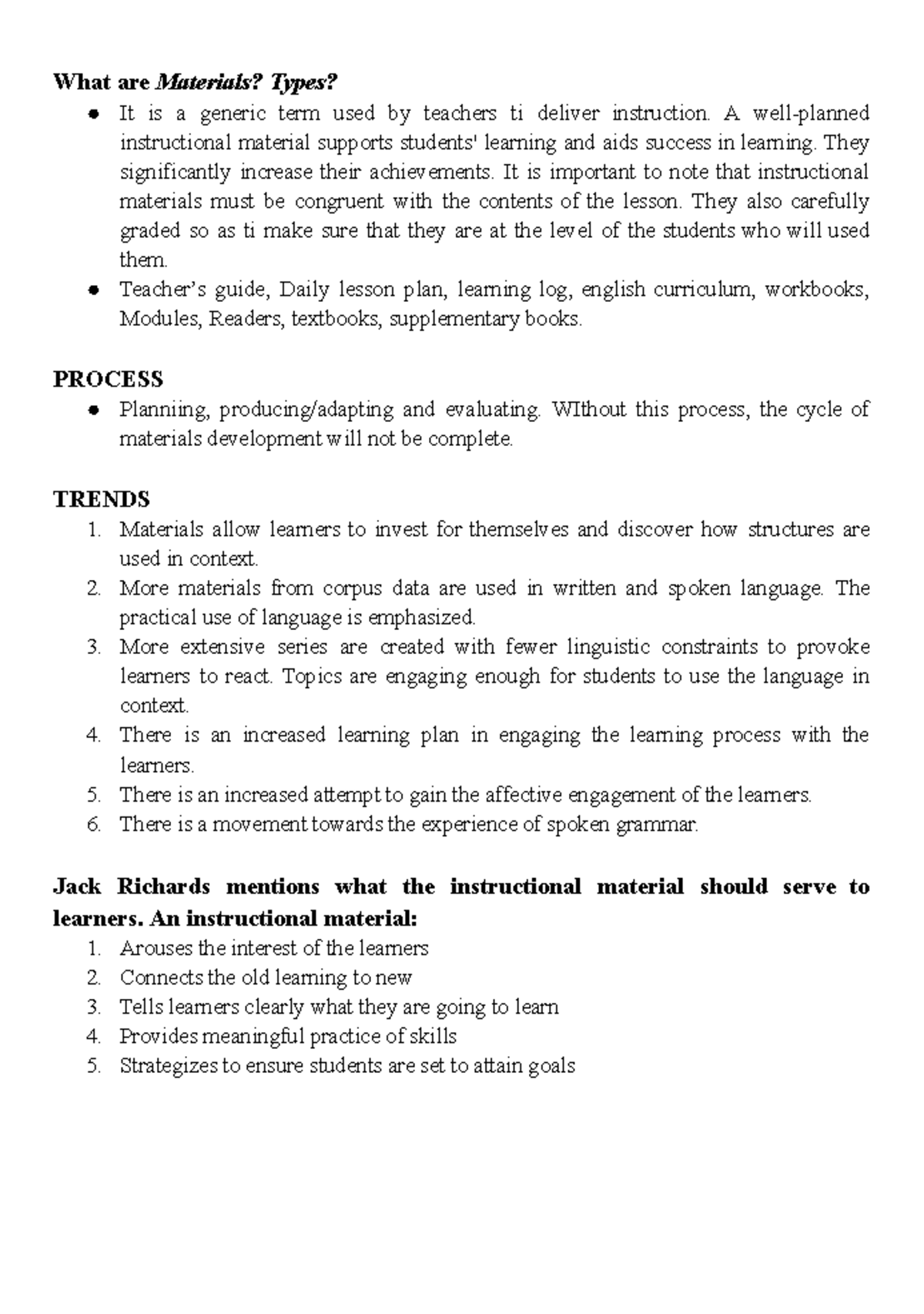 What are Materials? Types?
• It is a generic term used by teachers ti deliver instruction. A well-planned instructional material supports students' learning and aids success in learning. They significantly increase their achievements. It is important to note that instructional materials must be congruent with the contents of the lesson. They also carefully graded so as ti make sure that they are at the level of the students who will used them.
• Teacher's guide, Daily lesson plan, learning log, english curriculum, workbooks, Modules, Readers, textbooks, supplementary books.

PROCESS
• Planniing, producing/adapting and evaluating. WIthout this process, the cycle of materials development will not be complete.

TRENDS
1. Materials allow learners to invest for themselves and discover how structures are used in context.
2. More materials from corpus data are used in written and spoken language. The practical use of language is emphasized.
3. More extensive series are created with fewer linguistic constraints to provoke learners to react. Topics are engaging enough for students to use the language in context.
4. There is an increased learning plan in engaging the learning process with the learners.
5. There is an increased attempt to gain the affective engagement of the learners.
6. There is a movement towards the experience of spoken grammar.

Jack Richards mentions what the instructional material should serve to learners. An instructional material:
1. Arouses the interest of the learners
2. Connects the old learning to new
3. Tells learners clearly what they are going to learn
4. Provides meaningful practice of skills
5. Strategizes to ensure students are set to attain goals